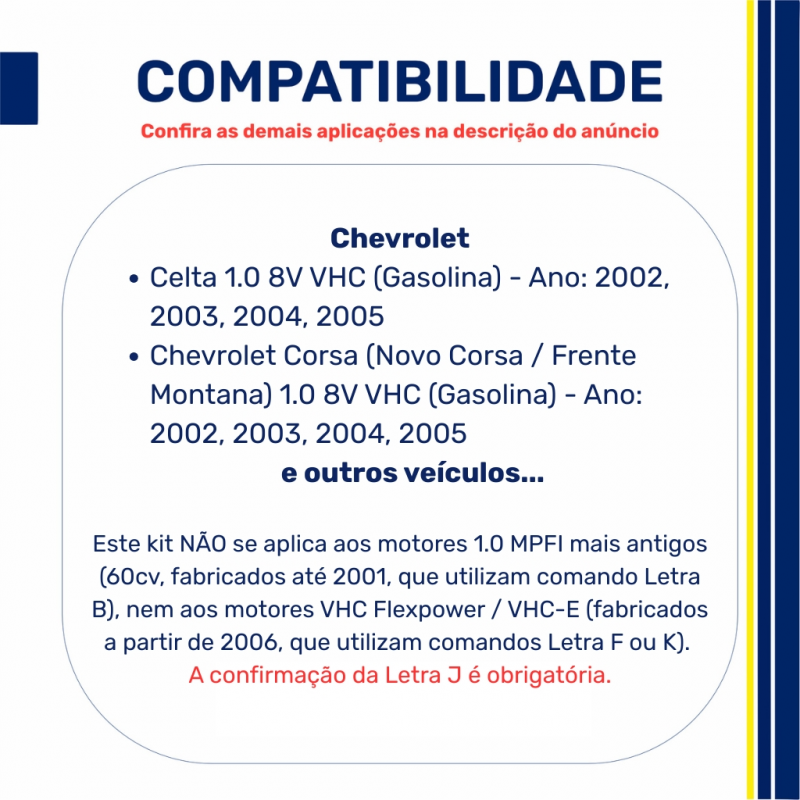 COMPATIBILIDADE

Confira as demais aplicações na descrição do anúncio

Chevrolet

• Celta 1.0 8V VHC (Gasolina) - Ano: 2002, 2003, 2004, 2005
• Chevrolet Corsa (Novo Corsa / Frente Montana) 1.0 8V VHC (Gasolina) - Ano: 2002, 2003, 2004, 2005

e outros veículos...

Este kit NÃO se aplica aos motores 1.0 MPFI mais antigos (60cv, fabricados até 2001, que utilizam comando Letra B), nem aos motores VHC Flexpower / VHC-E (fabricados a partir de 2006, que utilizam comandos Letra F ou K).

A confirmação da Letra J é obrigatória.